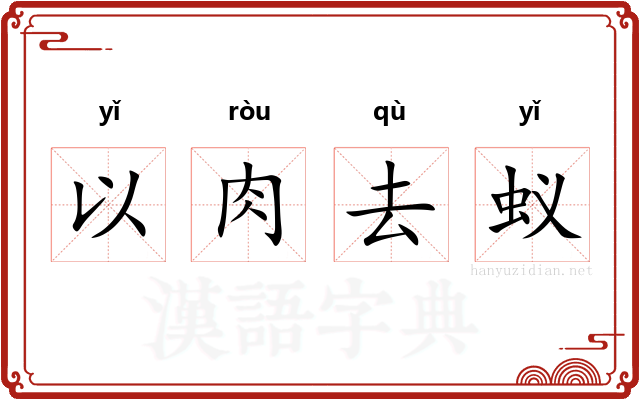 yǐ ròu qù yǐ

以 肉 去 蚁

hanyuzidian.net

漢語字典